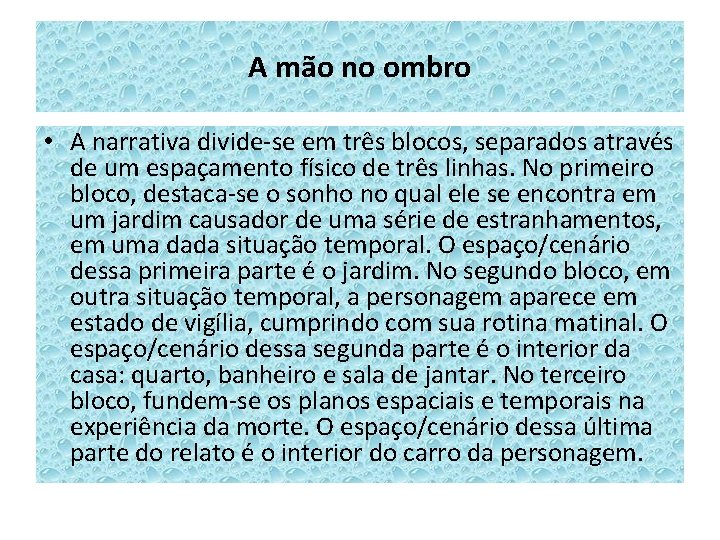 A mão no ombro

• A narrativa divide-se em três blocos, separados através de um espaçamento físico de três linhas. No primeiro bloco, destaca-se o sonho no qual ele se encontra em um jardim causador de uma série de estranhamentos, em uma dada situação temporal. O espaço/cenário dessa primeira parte é o jardim. No segundo bloco, em outra situação temporal, a personagem aparece em estado de vigília, cumprindo com sua rotina matinal. O espaço/cenário dessa segunda parte é o interior da casa: quarto, banheiro e sala de jantar. No terceiro bloco, fundem-se os planos espaciais e temporais na experiência da morte. O espaço/cenário dessa última parte do relato é o interior do carro da personagem.